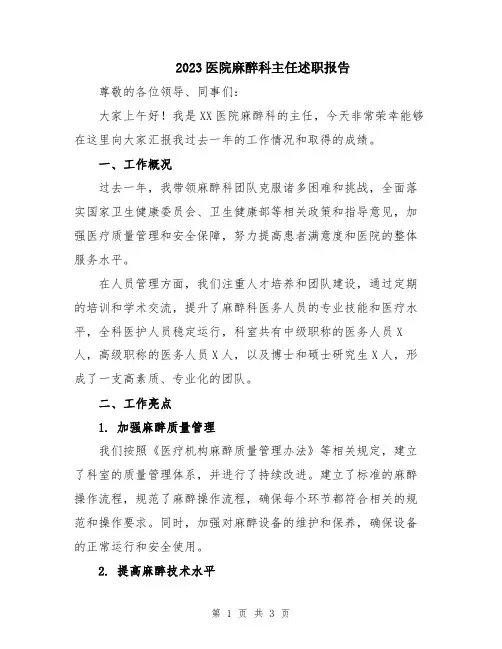 2023医院麻醉科主任述职报告

尊敬的各位领导、同事们：

大家上午好！我是XX医院麻醉科的主任，今天非常荣幸能够在这里向大家汇报我过去一年的工作情况和取得的成绩。

一、工作概况

过去一年，我带领麻醉科团队克服诸多困难和挑战，全面落实国家卫生健康委员会、卫生健康部等相关政策和指导意见，加强医疗质量管理和安全保障，努力提高患者满意度和医院的整体服务水平。

在人员管理方面，我们注重人才培养和团队建设，通过定期的培训和学术交流，提升了麻醉科医务人员的专业技能和医疗水平，全科医护人员稳定运行，科室共有中级职称的医务人员X人，高级职称的医务人员X人，以及博士和硕士研究生X人，形成了一支高素质、专业化的团队。

二、工作亮点

1. 加强麻醉质量管理

我们按照《医疗机构麻醉质量管理办法》等相关规定，建立了科室的质量管理体系，并进行了持续改进。建立了标准的麻醉操作流程，规范了麻醉操作流程，确保每个环节都符合相关的规范和操作要求。同时，加强对麻醉设备的维护和保养，确保设备的正常运行和安全使用。

2. 提高麻醉技术水平

第 1 页 共 3 页